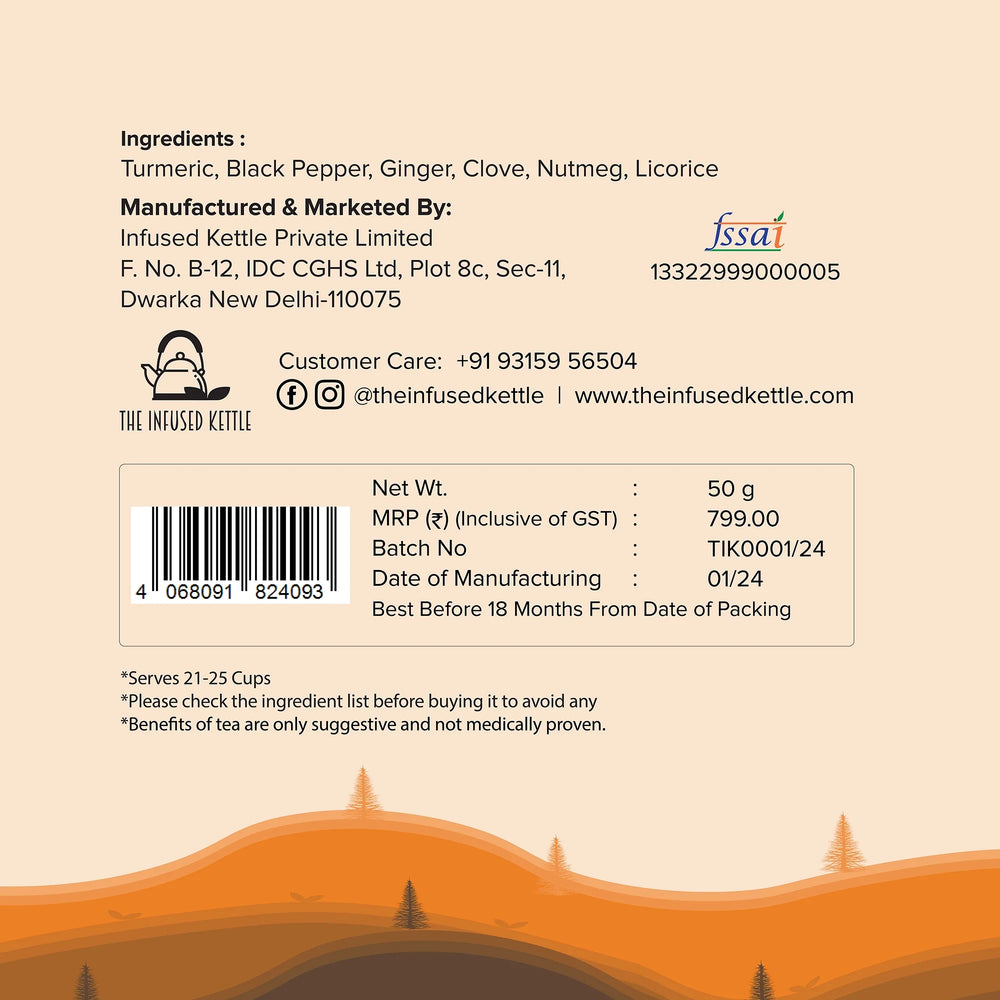 Ingredients :
Turmeric, Black Pepper, Ginger, Clove, Nutmeg, Licorice

Manufactured & Marketed By:
Infused Kettle Private Limited
F. No. B-12, IDC CGHS Ltd, Plot 8c, Sec-11,
Dwarka New Delhi-110075

fssai
13322999000005

THE INFUSED KETTLE

Customer Care: +91 93159 56504
@theinfusedkettle | www.theinfusedkettle.com

4 068091 824093

Net Wt. : 50 g
MRP (₹) (Inclusive of GST) : 799.00
Batch No : TIK0001/24
Date of Manufacturing : 01/24
Best Before 18 Months From Date of Packing

*Serves 21-25 Cups
*Please check the ingredient list before buying it to avoid any
*Benefits of tea are only suggestive and not medically proven.